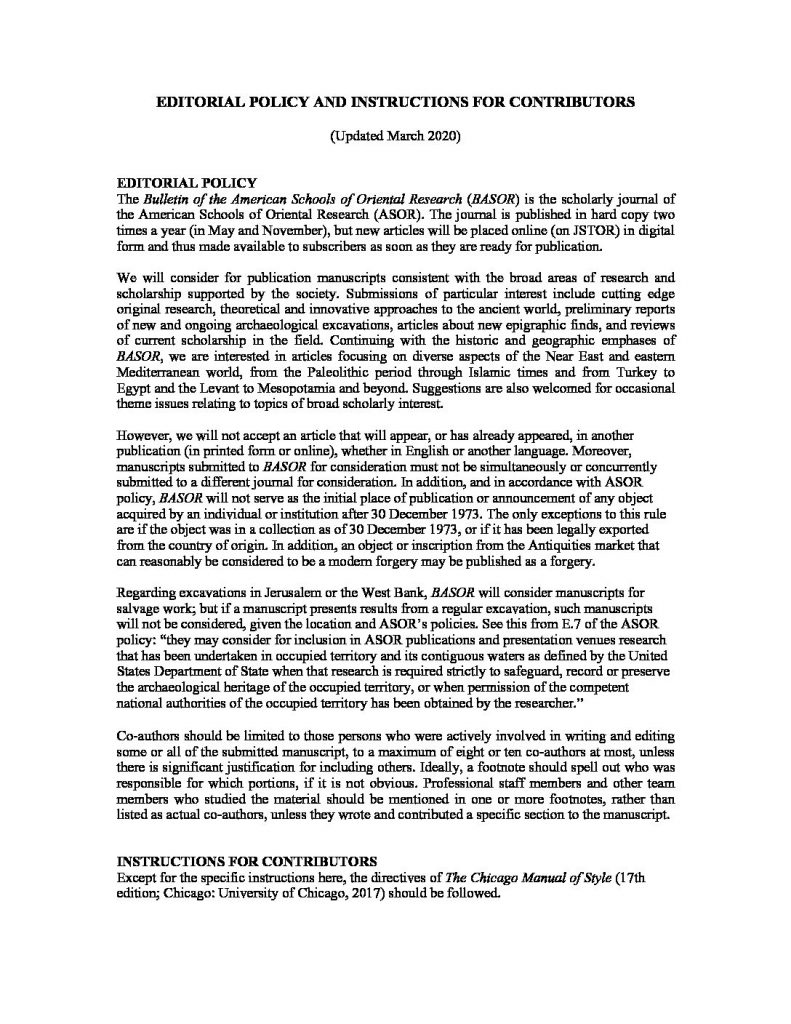 EDITORIAL POLICY AND INSTRUCTIONS FOR CONTRIBUTORS

(Updated March 2020)

EDITORIAL POLICY
The Bulletin of the American Schools of Oriental Research (BASOR) is the scholarly journal of the American Schools of Oriental Research (ASOR). The journal is published in hard copy two times a year (in May and November), but new articles will be placed online (on JSTOR) in digital form and thus made available to subscribers as soon as they are ready for publication.

We will consider for publication manuscripts consistent with the broad areas of research and scholarship supported by the society. Submissions of particular interest include cutting edge original research, theoretical and innovative approaches to the ancient world, preliminary reports of new and ongoing archaeological excavations, articles about new epigraphic finds, and reviews of current scholarship in the field. Continuing with the historic and geographic emphases of BASOR, we are interested in articles focusing on diverse aspects of the Near East and eastern Mediterranean world, from the Paleolithic period through Islamic times and from Turkey to Egypt and the Levant to Mesopotamia and beyond. Suggestions are also welcomed for occasional theme issues relating to topics of broad scholarly interest.

However, we will not accept an article that will appear, or has already appeared, in another publication (in printed form or online), whether in English or another language. Moreover, manuscripts submitted to BASOR for consideration must not be simultaneously or concurrently submitted to a different journal for consideration. In addition, and in accordance with ASOR policy, BASOR will not serve as the initial place of publication or announcement of any object acquired by an individual or institution after 30 December 1973. The only exceptions to this rule are if the object was in a collection as of 30 December 1973, or if it has been legally exported from the country of origin. In addition, an object or inscription from the Antiquities market that can reasonably be considered to be a modern forgery may be published as a forgery.

Regarding excavations in Jerusalem or the West Bank, BASOR will consider manuscripts for salvage work; but if a manuscript presents results from a regular excavation, such manuscripts will not be considered, given the location and ASOR's policies. See this from E.7 of the ASOR policy: "they may consider for inclusion in ASOR publications and presentation venues research that has been undertaken in occupied territory and its contiguous waters as defined by the United States Department of State when that research is required strictly to safeguard, record or preserve the archaeological heritage of the occupied territory, or when permission of the competent national authorities of the occupied territory has been obtained by the researcher."

Co-authors should be limited to those persons who were actively involved in writing and editing some or all of the submitted manuscript, to a maximum of eight or ten co-authors at most, unless there is significant justification for including others. Ideally, a footnote should spell out who was responsible for which portions, if it is not obvious. Professional staff members and other team members who studied the material should be mentioned in one or more footnotes, rather than listed as actual co-authors, unless they wrote and contributed a specific section to the manuscript.

INSTRUCTIONS FOR CONTRIBUTORS
Except for the specific instructions here, the directives of The Chicago Manual of Style (17th edition; Chicago: University of Chicago, 2017) should be followed.